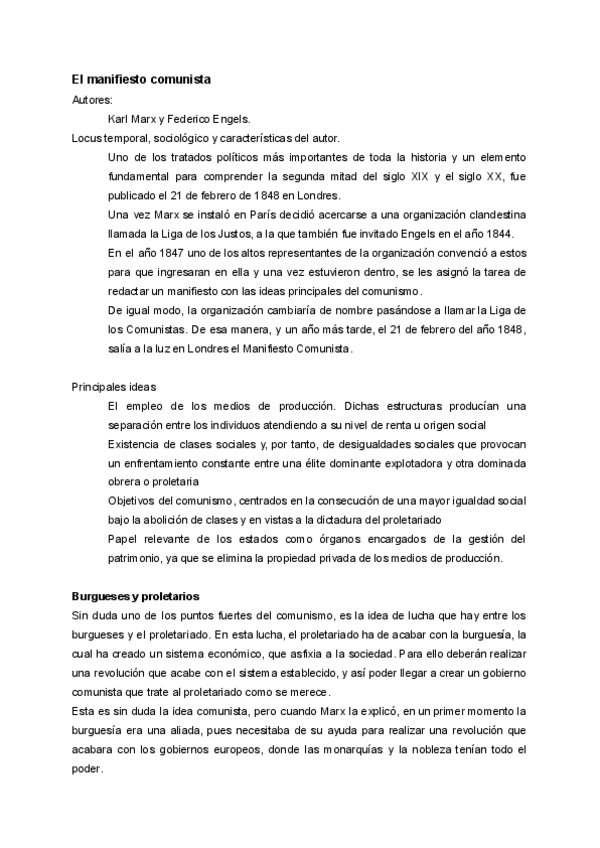 El manifiesto comunista

Autores:

Karl Marx y Federico Engels.

Locus temporal, sociológico y características del autor.

Uno de los tratados políticos más importantes de toda la historia y un elemento fundamental para comprender la segunda mitad del siglo XIX y el siglo XX, fue publicado el 21 de febrero de 1848 en Londres.

Una vez Marx se instaló en París decidió acercarse a una organización clandestina llamada la Liga de los Justos, a la que también fue invitado Engels en el año 1844.

En el año 1847 uno de los altos representantes de la organización convenció a estos para que ingresaran en ella y una vez estuvieron dentro, se les asignó la tarea de redactar un manifiesto con las ideas principales del comunismo.

De igual modo, la organización cambiaría de nombre pasándose a llamar la Liga de los Comunistas. De esa manera, y un año más tarde, el 21 de febrero del año 1848, salía a la luz en Londres el Manifiesto Comunista.

Principales ideas

El empleo de los medios de producción. Dichas estructuras producían una separación entre los individuos atendiendo a su nivel de renta u origen social

Existencia de clases sociales y, por tanto, de desigualdades sociales que provocan un enfrentamiento constante entre una élite dominante explotadora y otra dominada obrera o proletaria

Objetivos del comunismo, centrados en la consecución de una mayor igualdad social bajo la abolición de clases y en vistas a la dictadura del proletariado

Papel relevante de los estados como órganos encargados de la gestión del patrimonio, ya que se elimina la propiedad privada de los medios de producción.

Burgueses y proletarios

Sin duda uno de los puntos fuertes del comunismo, es la idea de lucha que hay entre los burgueses y el proletariado. En esta lucha, el proletariado ha de acabar con la burguesía, la cual ha creado un sistema económico, que asfixia a la sociedad. Para ello deberán realizar una revolución que acabe con el sistema establecido, y así poder llegar a crear un gobierno comunista que trate al proletariado como se merece.

Esta es sin duda la idea comunista, pero cuando Marx la explicó, en un primer momento la burguesía era una aliada, pues necesitaba de su ayuda para realizar una revolución que acabara con los gobiernos europeos, donde las monarquías y la nobleza tenían todo el poder.